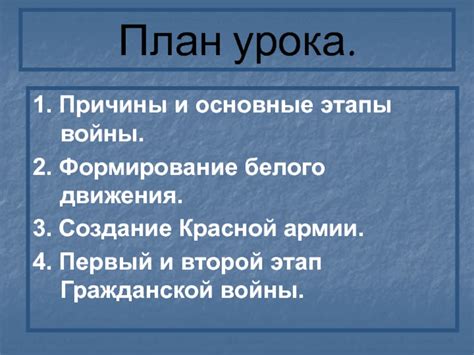 План урока.

1. Причины и основные этапы войны.

2. Формирование белого движения.

3. Создание Красной армии.

4. Первый и второй этап Гражданской войны.